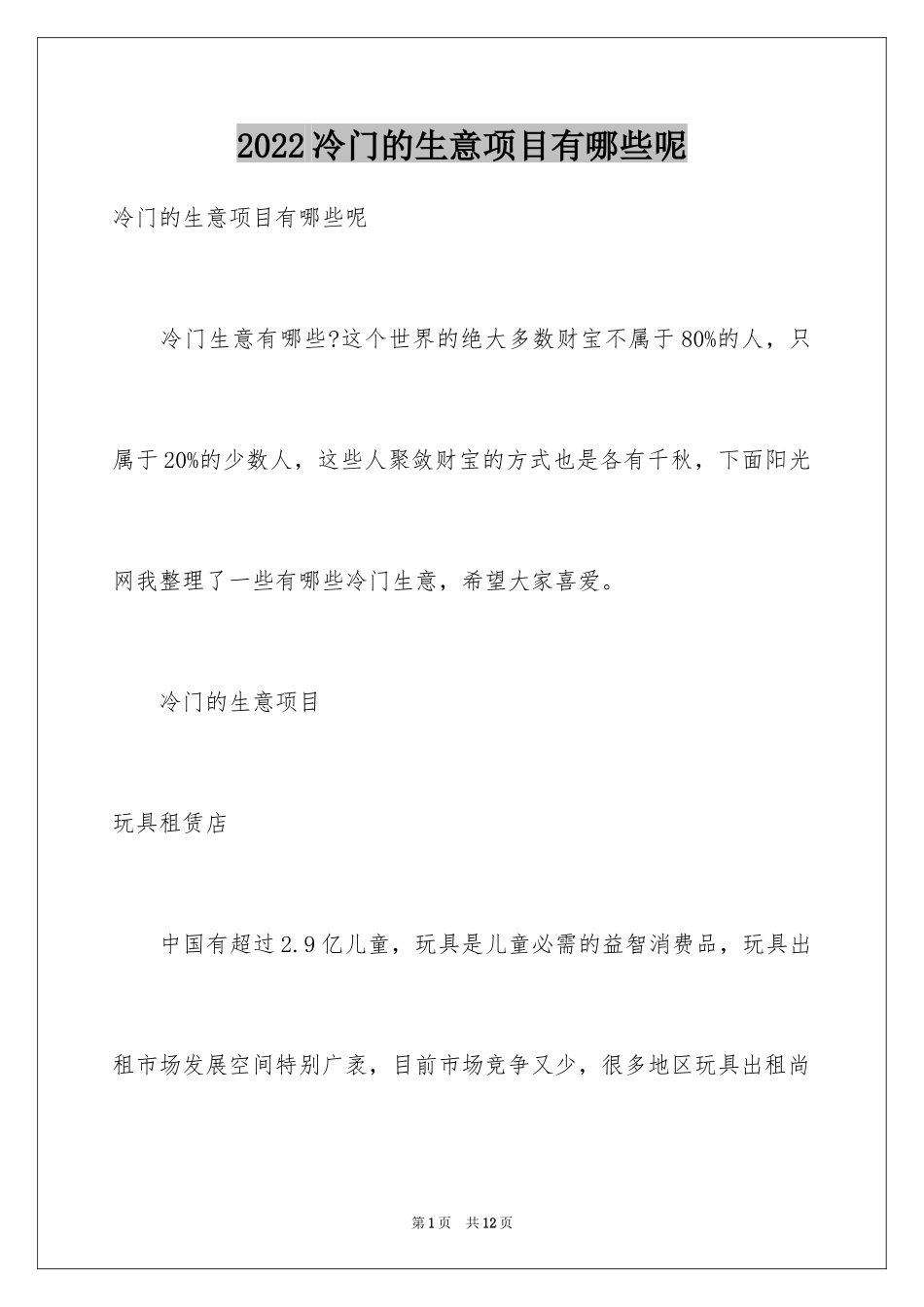 2022冷门的生意项目有哪些呢

冷门的生意项目有哪些呢

冷门生意有哪些?这个世界的绝大多数财宝不属于80%的人，只属于20%的少数人，这些人聚敛财宝的方式也是各有千秋，下面阳光网我整理了一些有哪些冷门生意，希望大家喜爱。

冷门的生意项目

玩具租赁店

中国有超过2.9亿儿童，玩具是儿童必需的益智消费品，玩具出租市场发展空间特别广袤，目前市场竞争又少，很多地区玩具出租尚

第1页 共12页